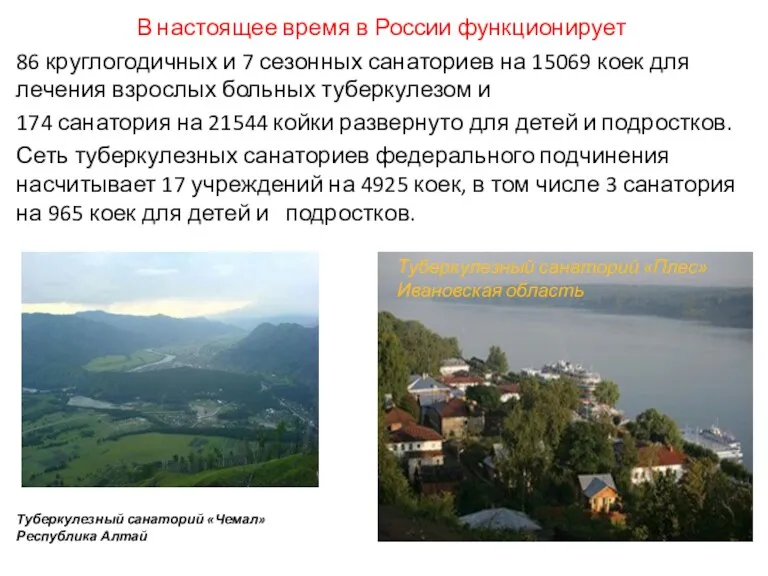 В настоящее время в России функционирует

86 круглогодичных и 7 сезонных санаториев на 15069 коек для лечения взрослых больных туберкулезом и

174 санатория на 21544 койки развернуто для детей и подростков.

Сеть туберкулезных санаториев федерального подчинения насчитывает 17 учреждений на 4925 коек, в том числе 3 санатория на 965 коек для детей и подростков.

Туберкулезный санаторий «Плес»
Ивановская область

Туберкулезный санаторий «Чемал»
Республика Алтай